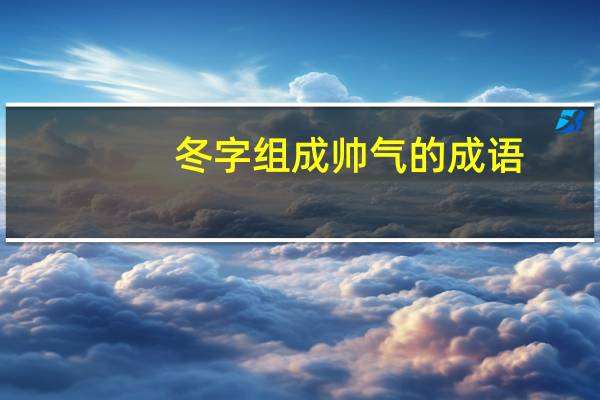 冬字组成帅气的成语